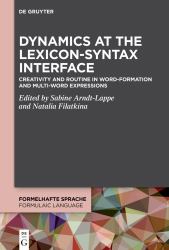 DE GRUYTER

DYNAMICS AT THE LEXICON-SYNTAX INTERFACE

CREATIVITY AND ROUTINE IN WORD-FORMATION AND MULTI-WORD EXPRESSIONS

Edited by Sabine Arndt-Lappe and Natalia Filatkina

FORMELHAFTE SPRACHE
FORMULAIC LANGUAGE

DE G